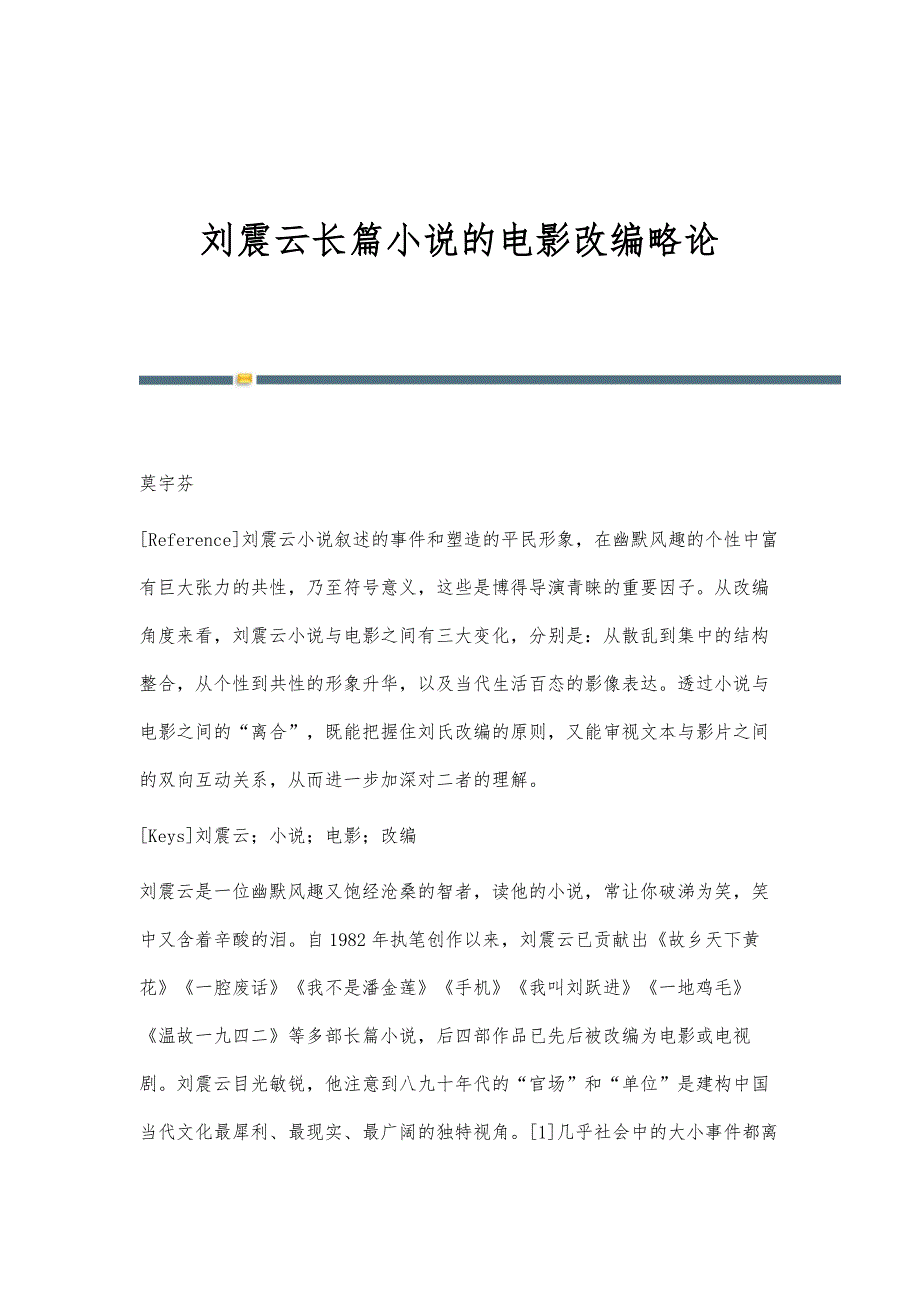 刘震云长篇小说的电影改编略论

莫宇芬

[Reference]刘震云小说叙述的事件和塑造的平民形象，在幽默风趣的个性中富有巨大张力的共性，乃至符号意义，这些是博得导演青睐的重要因子。从改编角度来看，刘震云小说与电影之间有三大变化，分别是：从散乱到集中的结构整合，从个性到共性的形象升华，以及当代生活百态的影像表达。透过小说与电影之间的“离合”，既能把握住刘氏改编的原则，又能审视文本与影片之间的双向互动关系，从而进一步加深对二者的理解。

[Keys]刘震云；小说；电影；改编

刘震云是一位幽默风趣又饱经沧桑的智者，读他的小说，常让你破涕为笑，笑中又含着辛酸的泪。自1982年执笔创作以来，刘震云已贡献出《故乡天下黄花》《一腔废话》《我不是潘金莲》《手机》《我叫刘跃进》《一地鸡毛》《温故一九四二》等多部长篇小说，后四部作品已先后被改编为电影或电视剧。刘震云目光敏锐，他注意到八九十年代的“官场”和“单位”是建构中国当代文化最犀利、最现实、最广阔的独特视角。[1]几乎社会中的大小事件都离